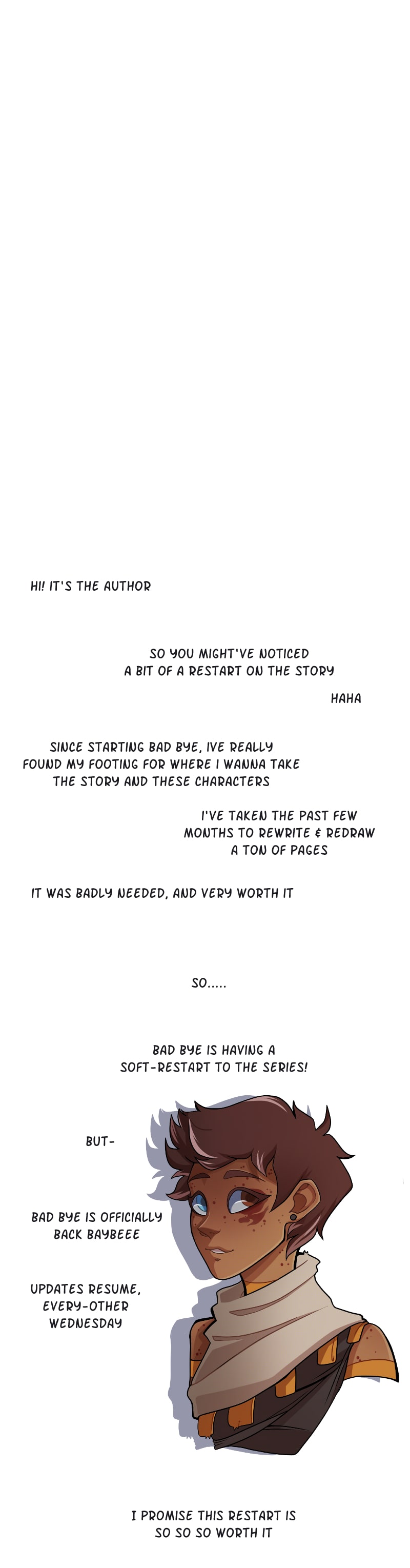 HI! IT'S THE AUTHOR

SO YOU MIGHT'VE NOTICED A BIT OF A RESTART ON THE STORY

HAHA

SINCE STARTING BAD BYE, IVE REALLY FOUND MY FOOTING FOR WHERE I WANNA TAKE THE STORY AND THESE CHARACTERS

I'VE TAKEN THE PAST FEW MONTHS TO REWRITE & REDRAW A TON OF PAGES

IT WAS BADLY NEEDED, AND VERY WORTH IT

SO.....

BAD BYE IS HAVING A SOFT-RESTART TO THE SERIES!

BUT-

BAD BYE IS OFFICIALLY BACK BAYBEEE

UPDATES RESUME, EVERY-OTHER WEDNESDAY

I PROMISE THIS RESTART IS SO SO SO WORTH IT